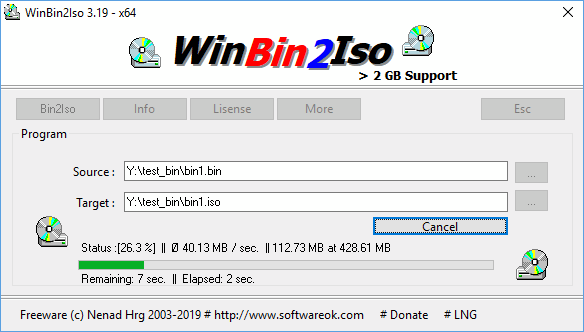 WinBin2Iso 3.19 - x64

WinBin2Iso
> 2 GB Support

Bin2Iso Info Lisense More Esc

Program

Source : Y:\test_bin\bin1.bin ...

Target : Y:\test_bin\bin1.iso ...

Cancel

Status :[26.3 %] || Ø 40.13 MB / sec. || 112.73 MB at 428.61 MB

Remaining: 7 sec. || Elapsed: 2 sec.

Freeware (c) Nenad Hrg 2003-2019 # http://www.softwareok.com # Donate # LNG